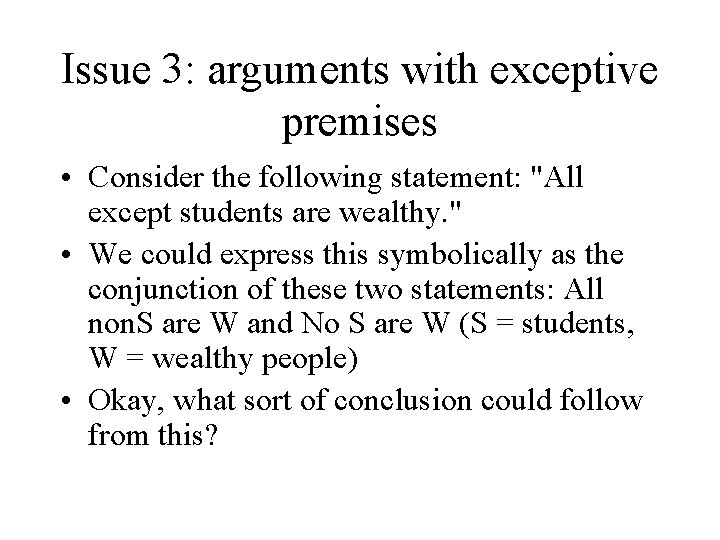 Issue 3: arguments with exceptive premises

• Consider the following statement: "All except students are wealthy."

• We could express this symbolically as the conjunction of these two statements: All nonS are W and No S are W (S = students, W = wealthy people)

• Okay, what sort of conclusion could follow from this?